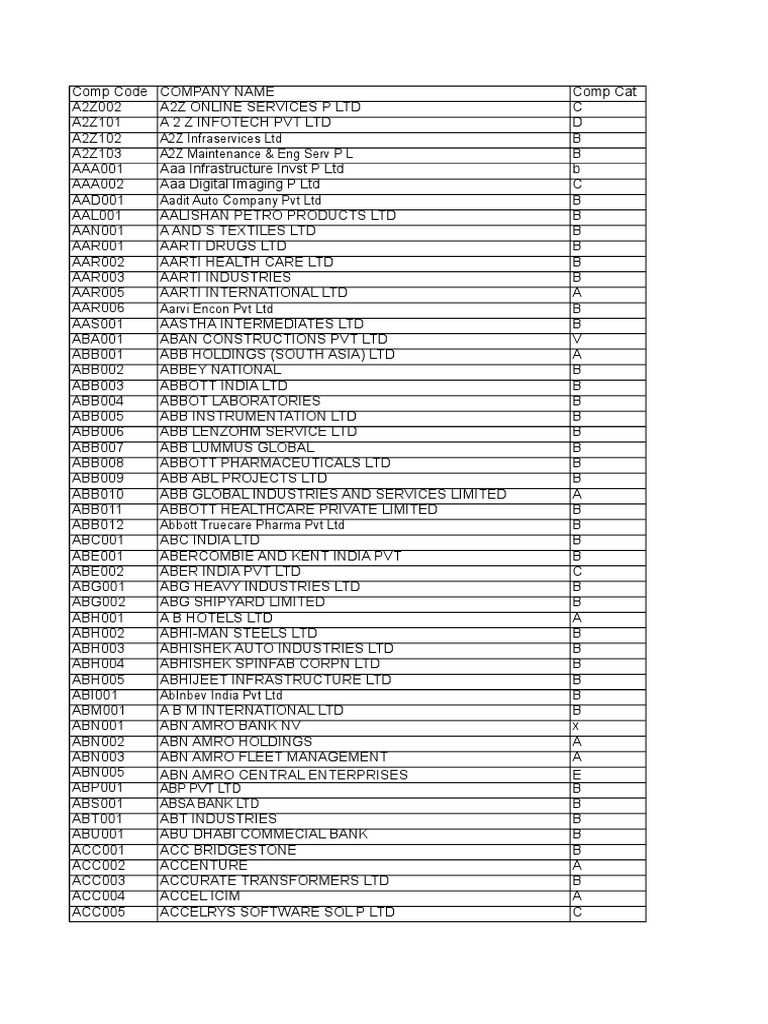 | Comp Code | COMPANY NAME | Comp Cat |
|---|---|---|
| A2Z002 | A2Z ONLINE SERVICES P LTD | C |
| A2Z101 | A 2 Z INFOTECH PVT LTD | D |
| A2Z102 | A2Z Infraservices Ltd | B |
| A2Z103 | A2Z Maintenance & Eng Serv P L | B |
| AAA001 | Aaa Infrastructure Invst P Ltd | b |
| AAA002 | Aaa Digital Imaging P Ltd | C |
| AAD001 | Aadit Auto Company Pvt Ltd | B |
| AAL001 | AALISHAN PETRO PRODUCTS LTD | B |
| AAN001 | A AND S TEXTILES LTD | B |
| AAR001 | AARTI DRUGS LTD | B |
| AAR002 | AARTI HEALTH CARE LTD | B |
| AAR003 | AARTI INDUSTRIES | B |
| AAR005 | AARTI INTERNATIONAL LTD | A |
| AAR006 | Aarvi Encon Pvt Ltd | B |
| AAS001 | AASTHA INTERMEDIATES LTD | B |
| ABA001 | ABAN CONSTRUCTIONS PVT LTD | V |
| ABB001 | ABB HOLDINGS (SOUTH ASIA) LTD | A |
| ABB002 | ABBEY NATIONAL | B |
| ABB003 | ABBOTT INDIA LTD | B |
| ABB004 | ABBOT LABORATORIES | B |
| ABB005 | ABB INSTRUMENTATION LTD | B |
| ABB006 | ABB LENZOHM SERVICE LTD | B |
| ABB007 | ABB LUMMUS GLOBAL | B |
| ABB008 | ABBOTT PHARMACEUTICALS LTD | B |
| ABB009 | ABB ABL PROJECTS LTD | B |
| ABB010 | ABB GLOBAL INDUSTRIES AND SERVICES LIMITED | A |
| ABB011 | ABBOTT HEALTHCARE PRIVATE LIMITED | B |
| ABB012 | Abbott Truecare Pharma Pvt Ltd | B |
| ABC001 | ABC INDIA LTD | B |
| ABE001 | ABERCOMBIE AND KENT INDIA PVT | B |
| ABE002 | ABER INDIA PVT LTD | C |
| ABG001 | ABG HEAVY INDUSTRIES LTD | B |
| ABG002 | ABG SHIPYARD LIMITED | B |
| ABH001 | A B HOTELS LTD | A |
| ABH002 | ABHI-MAN STEELS LTD | B |
| ABH003 | ABHISHEK AUTO INDUSTRIES LTD | B |
| ABH004 | ABHISHEK SPINFAB CORPN LTD | B |
| ABH005 | ABHIJEET INFRASTRUCTURE LTD | B |
| ABI001 | AbInbev India Pvt Ltd | B |
| ABM001 | A B M INTERNATIONAL LTD | B |
| ABN001 | ABN AMRO BANK NV | x |
| ABN002 | ABN AMRO HOLDINGS | A |
| ABN003 | ABN AMRO FLEET MANAGEMENT | A |
| ABN005 | ABN AMRO CENTRAL ENTERPRISES | E |
| ABP001 | ABP PVT LTD | B |
| ABS001 | ABSA BANK LTD | B |
| ABT001 | ABT INDUSTRIES | B |
| ABU001 | ABU DHABI COMMECIAL BANK | B |
| ACC001 | ACC BRIDGESTONE | B |
| ACC002 | ACCENTURE | A |
| ACC003 | ACCURATE TRANSFORMERS LTD | B |
| ACC004 | ACCEL ICIM | A |
| ACC005 | ACCELRYS SOFTWARE SOL P LTD | C |